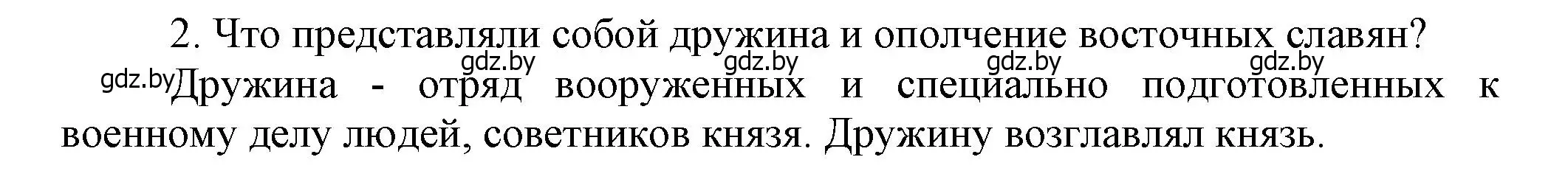 2. Что представляли собой дружина и ополчение восточных славян?

gdz.by gdz.by gdz.by gdz.by

gdz.by Дружина - отряд вооруженных и специально подготовленных к военному делу людей, советников князя. Дружину возглавлял князь.